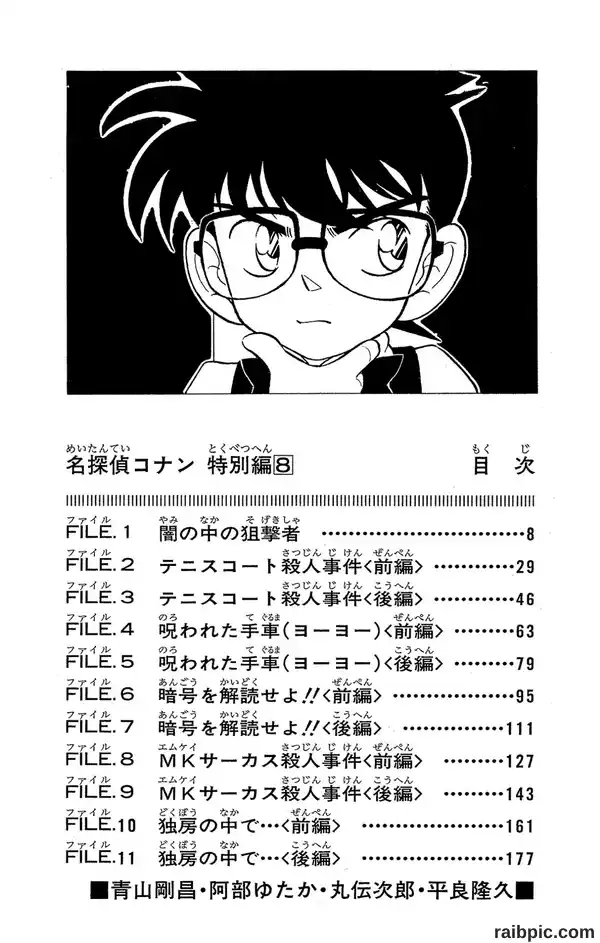 名探偵コナン 特別編⑧　目次

FILE.1 闇の中の狙撃者 ……8
FILE.2 テニスコート殺人事件〈前編〉……29
FILE.3 テニスコート殺人事件〈後編〉……46
FILE.4 呪われた手車(ヨーヨー)〈前編〉……63
FILE.5 呪われた手車(ヨーヨー)〈後編〉……79
FILE.6 暗号を解読せよ!!〈前編〉……95
FILE.7 暗号を解読せよ!!〈後編〉……111
FILE.8 MKサーカス殺人事件〈前編〉……127
FILE.9 MKサーカス殺人事件〈後編〉……143
FILE.10 独房の中で…〈前編〉……161
FILE.11 独房の中で…〈後編〉……177

■青山剛昌・阿部ゆたか・丸伝次郎・平良隆久■

raibpic.com